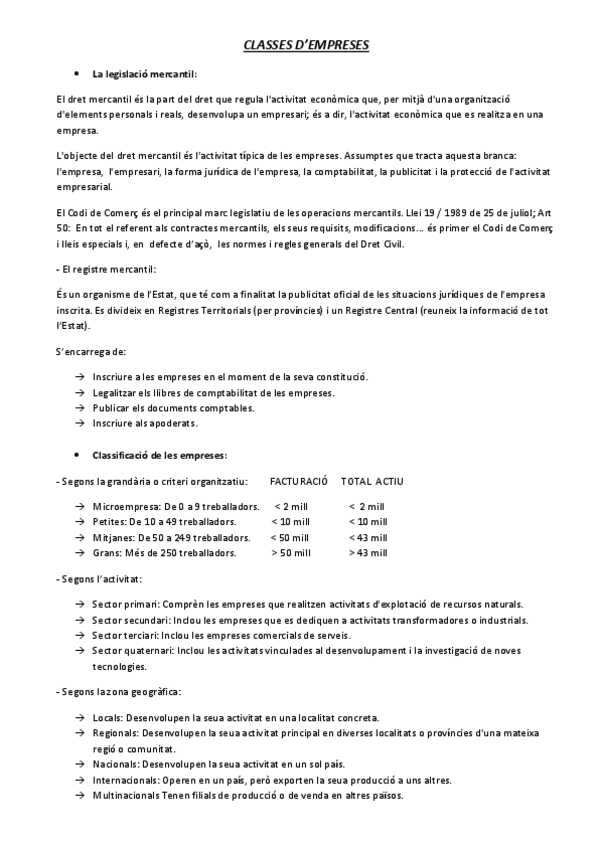 CLASSES D'EMPRESES

• La legislació mercantil:

El dret mercantil és la part del dret que regula l'activitat econòmica que, per mitjà d'una organització d'elements personals i reals, desenvolupa un empresari; és a dir, l'activitat econòmica que es realitza en una empresa.

L'objecte del dret mercantil és l'activitat típica de les empreses. Assumptes que tracta aquesta branca: l'empresa, l'empresari, la forma jurídica de l'empresa, la comptabilitat, la publicitat i la protecció de l'activitat empresarial.

El Codi de Comerç és el principal marc legislatiu de les operacions mercantils. Llei 19 / 1989 de 25 de juliol; Art 50: En tot el referent als contractes mercantils, els seus requisits, modificacions… és primer el Codi de Comerç i lleis especials i, en defecte d'açò, les normes i regles generals del Dret Civil.

- El registre mercantil:

És un organisme de l'Estat, que té com a finalitat la publicitat oficial de les situacions jurídiques de l'empresa inscrita. Es divideix en Registres Territorials (per províncies) i un Registre Central (reuneix la informació de tot l'Estat).

S'encarrega de:

→ Inscriure a les empreses en el moment de la seva constitució.
→ Legalitzar els llibres de comptabilitat de les empreses.
→ Publicar els documents comptables.
→ Inscriure als apoderats.

• Classificació de les empreses:

- Segons la grandària o criteri organitzatiu: FACTURACIÓ TOTAL ACTIU

→ Microempresa: De 0 a 9 treballadors. < 2 mill < 2 mill
→ Petites: De 10 a 49 treballadors. < 10 mill < 10 mill
→ Mitjanes: De 50 a 249 treballadors. < 50 mill < 43 mill
→ Grans: Més de 250 treballadors. > 50 mill > 43 mill

- Segons l'activitat:

→ Sector primari: Comprèn les empreses que realitzen activitats d'explotació de recursos naturals.
→ Sector secundari: Inclou les empreses que es dediquen a activitats transformadores o industrials.
→ Sector terciari: Inclou les empreses comercials de serveis.
→ Sector quaternari: Inclou les activitats vinculades al desenvolupament i la investigació de noves tecnologies.

- Segons la zona geogràfica:

→ Locals: Desenvolupen la seua activitat en una localitat concreta.
→ Regionals: Desenvolupen la seua activitat principal en diverses localitats o províncies d'una mateixa regió o comunitat.
→ Nacionals: Desenvolupen la seua activitat en un sol país.
→ Internacionals: Operen en un país, però exporten la seua producció a uns altres.
→ Multinacionals Tenen filials de producció o de venda en altres països.